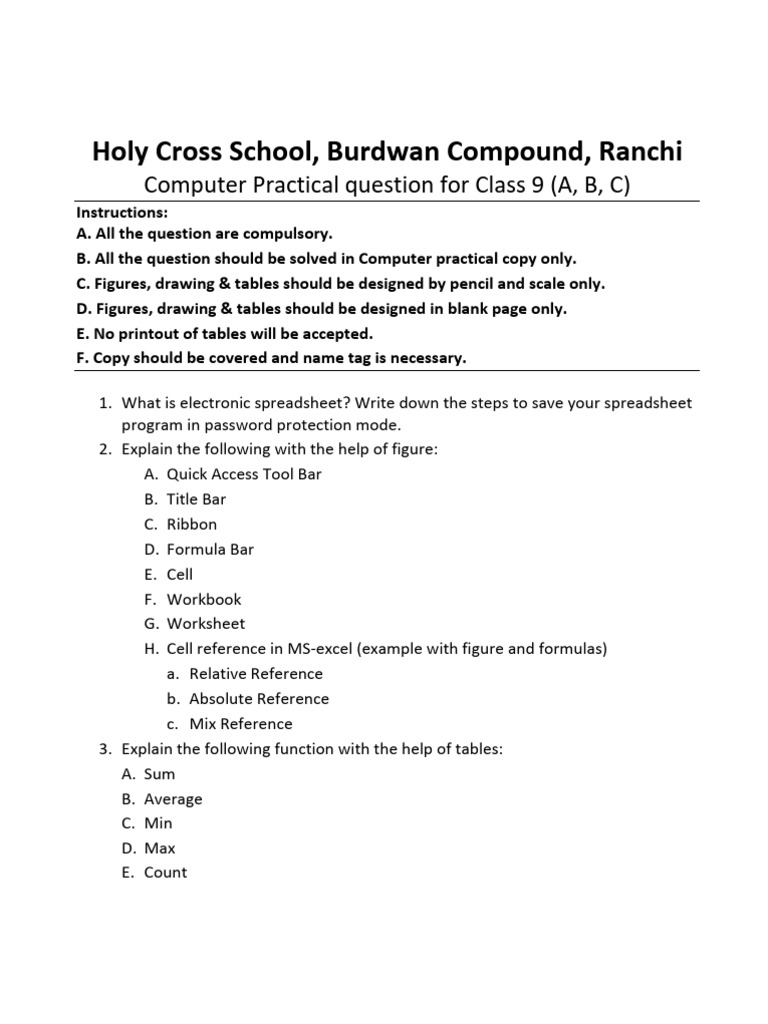 Holy Cross School, Burdwan Compound, Ranchi

Computer Practical question for Class 9 (A, B, C)

Instructions:
A. All the question are compulsory.
B. All the question should be solved in Computer practical copy only.
C. Figures, drawing & tables should be designed by pencil and scale only.
D. Figures, drawing & tables should be designed in blank page only.
E. No printout of tables will be accepted.
F. Copy should be covered and name tag is necessary.

1. What is electronic spreadsheet? Write down the steps to save your spreadsheet program in password protection mode.
2. Explain the following with the help of figure:
A. Quick Access Tool Bar
B. Title Bar
C. Ribbon
D. Formula Bar
E. Cell
F. Workbook
G. Worksheet
H. Cell reference in MS-excel (example with figure and formulas)
a. Relative Reference
b. Absolute Reference
c. Mix Reference
3. Explain the following function with the help of tables:
A. Sum
B. Average
C. Min
D. Max
E. Count